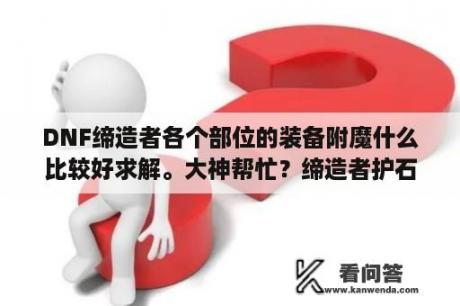 DNF缔造者各个部位的装备附魔什么比较好求解。大神帮忙？缔造者护石

看问答
www.kanwenda.com